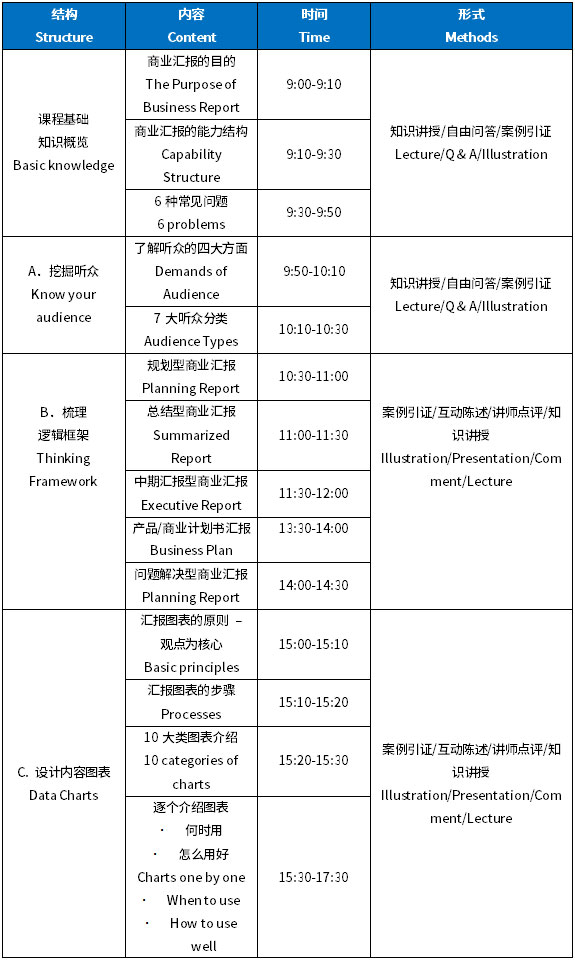 | 结构 Structure | 内容 Content | 时间 Time | 形式 Methods |
|---|---|---|---|
| 课程基础 知识概览 Basic knowledge | 商业汇报的目的 The Purpose of Business Report | 9:00-9:10 | 知识讲授/自由问答/案例引证 Lecture/Q & A/Illustration |
| | 商业汇报的能力结构 Capability Structure | 9:10-9:30 | |
| | 6 种常见问题 6 problems | 9:30-9:50 | |
| A. 挖掘听众 Know your audience | 了解听众的四大方面 Demands of Audience | 9:50-10:10 | 知识讲授/自由问答/案例引证 Lecture/Q & A/Illustration |
| | 7 大听众分类 Audience Types | 10:10-10:30 | |
| B. 梳理 逻辑框架 Thinking Framework | 规划型商业汇报 Planning Report | 10:30-11:00 | 案例引证/互动陈述/讲师点评/知识讲授 Illustration/Presentation/Comment/Lecture |
| | 总结型商业汇报 Summarized Report | 11:00-11:30 | |
| | 中期汇报型商业汇报 Executive Report | 11:30-12:00 | |
| | 产品/商业计划书汇报 Business Plan | 13:30-14:00 | |
| | 问题解决型商业汇报 Planning Report | 14:00-14:30 | |
| C. 设计内容图表 Data Charts | 汇报图表的原则 – 观点为核心 Basic principles | 15:00-15:10 | 案例引证/互动陈述/讲师点评/知识讲授 Illustration/Presentation/Comment/Lecture |
| | 汇报图表的步骤 Processes | 15:10-15:20 | |
| | 10 大类图表介绍 10 categories of charts | 15:20-15:30 | |
| | 逐个介绍图表 · 何时用 · 怎么用好 Charts one by one · When to use · How to use well | 15:30-17:30 | |